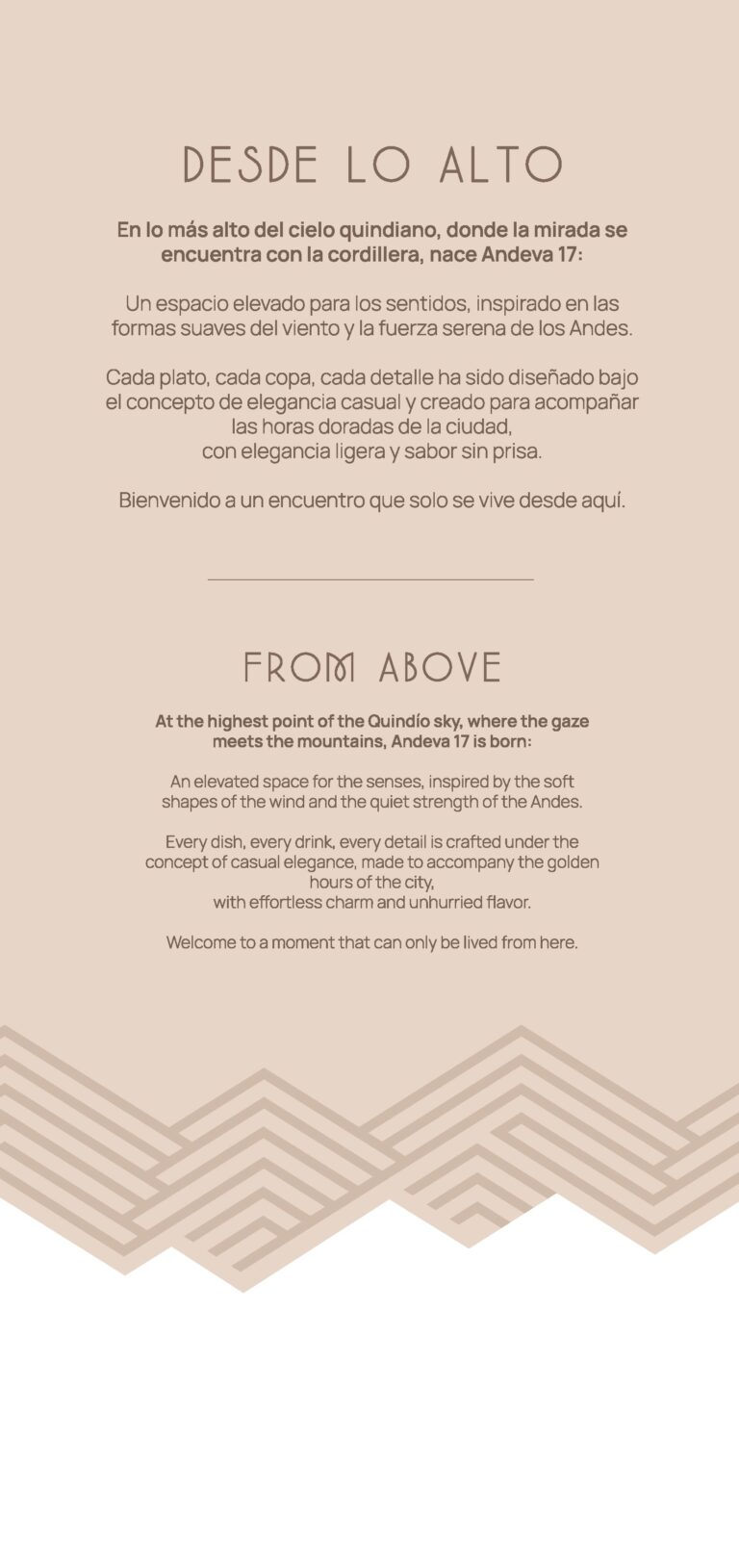 DESDE LO ALTO

En lo más alto del cielo quindiano, donde la mirada se encuentra con la cordillera, nace Andeva 17:

Un espacio elevado para los sentidos, inspirado en las formas suaves del viento y la fuerza serena de los Andes.

Cada plato, cada copa, cada detalle ha sido diseñado bajo el concepto de elegancia casual y creado para acompañar las horas doradas de la ciudad,
con elegancia ligera y sabor sin prisa.

Bienvenido a un encuentro que solo se vive desde aquí.

FROM ABOVE

At the highest point of the Quindío sky, where the gaze meets the mountains, Andeva 17 is born:

An elevated space for the senses, inspired by the soft shapes of the wind and the quiet strength of the Andes.

Every dish, every drink, every detail is crafted under the concept of casual elegance, made to accompany the golden hours of the city,
with effortless charm and unhurried flavor.

Welcome to a moment that can only be lived from here.